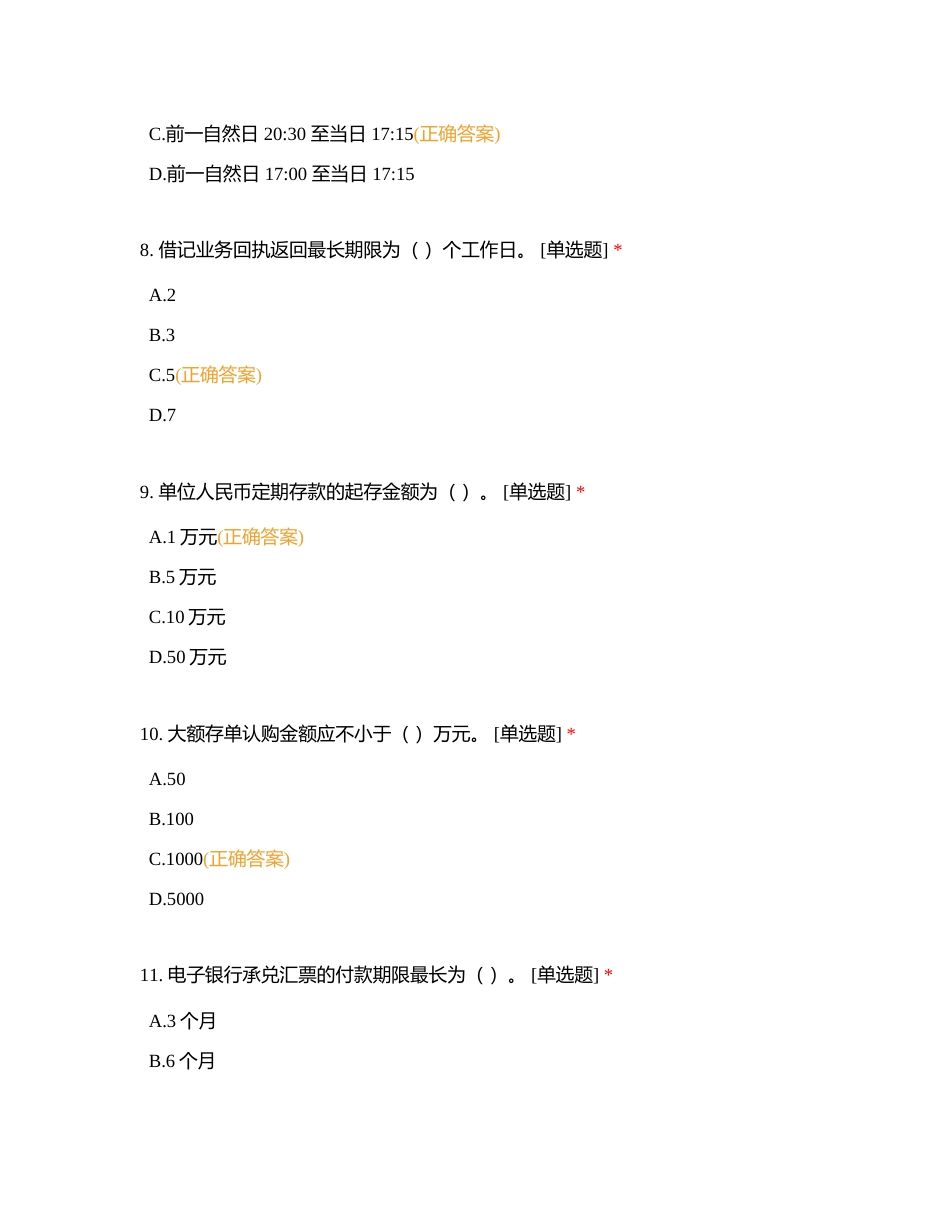 C.前一自然日 20:30 至当日 17:15(正确答案)

D.前一自然日 17:00 至当日 17:15

8. 借记业务回执返回最长期限为（ ）个工作日。 [单选题] *

A.2

B.3

C.5(正确答案)

D.7

9. 单位人民币定期存款的起存金额为（ ）。 [单选题] *

A.1 万元(正确答案)

B.5 万元

C.10 万元

D.50 万元

10. 大额存单认购金额应不小于（ ）万元。 [单选题] *

A.50

B.100

C.1000(正确答案)

D.5000

11. 电子银行承兑汇票的付款期限最长为（ ）。 [单选题] *

A.3 个月

B.6 个月